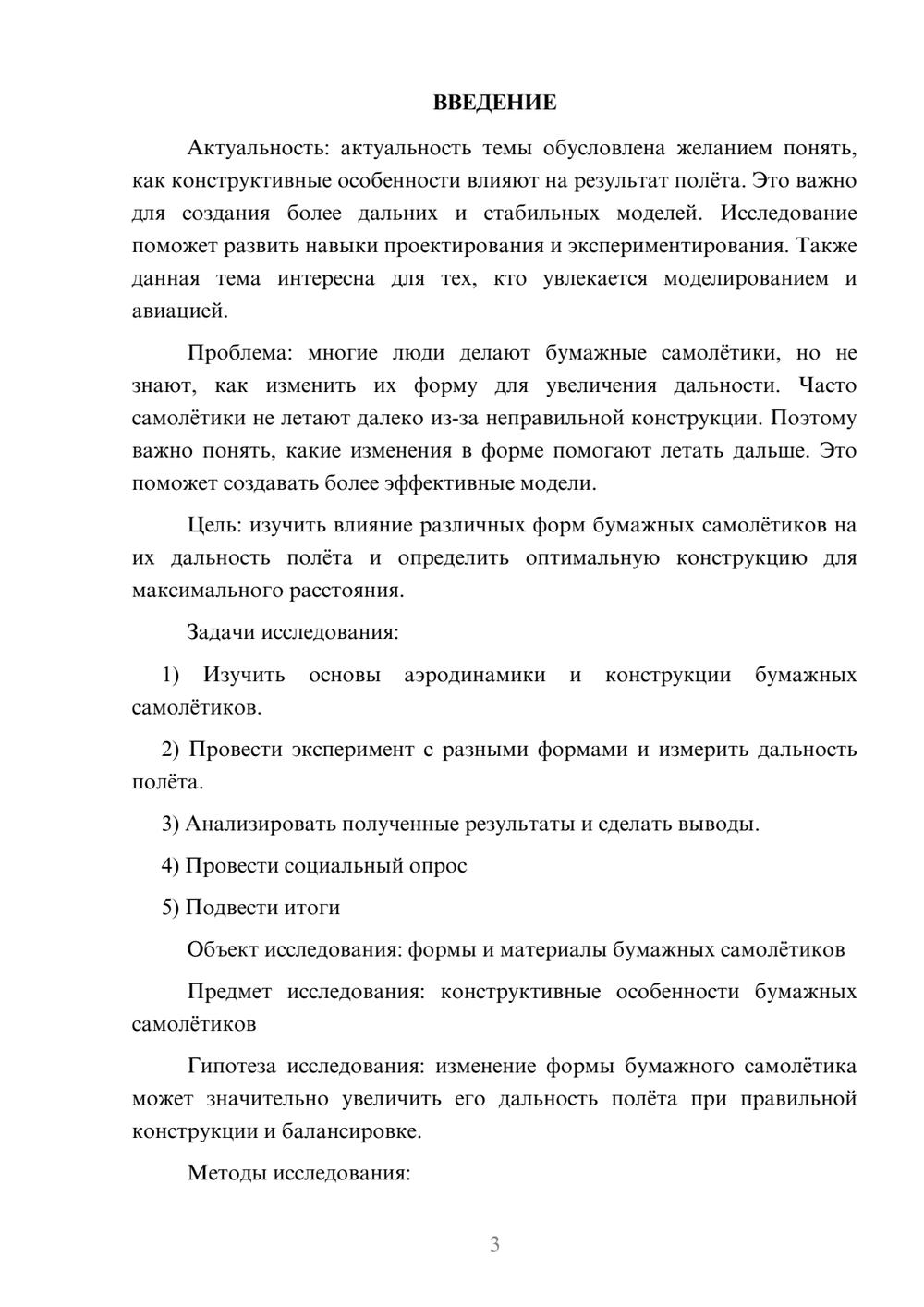 ВВЕДЕНИЕ

Актуальность: актуальность темы обусловлена желанием понять, как конструктивные особенности влияют на результат полёта. Это важно для создания более дальних и стабильных моделей. Исследование поможет развить навыки проектирования и экспериментирования. Также данная тема интересна для тех, кто увлекается моделированием и авиацией.

Проблема: многие люди делают бумажные самолётики, но не знают, как изменить их форму для увеличения дальности. Часто самолётики не летают далеко из-за неправильной конструкции. Поэтому важно понять, какие изменения в форме помогают летать дальше. Это поможет создавать более эффективные модели.

Цель: изучить влияние различных форм бумажных самолётиков на их дальность полёта и определить оптимальную конструкцию для максимального расстояния.

Задачи исследования:

1) Изучить основы аэродинамики и конструкции бумажных самолётиков.

2) Провести эксперимент с разными формами и измерить дальность полёта.

3) Анализировать полученные результаты и сделать выводы.

4) Провести социальный опрос

5) Подвести итоги

Объект исследования: формы и материалы бумажных самолётиков

Предмет исследования: конструктивные особенности бумажных самолётиков

Гипотеза исследования: изменение формы бумажного самолётика может значительно увеличить его дальность полёта при правильной конструкции и балансировке.

Методы исследования:

3